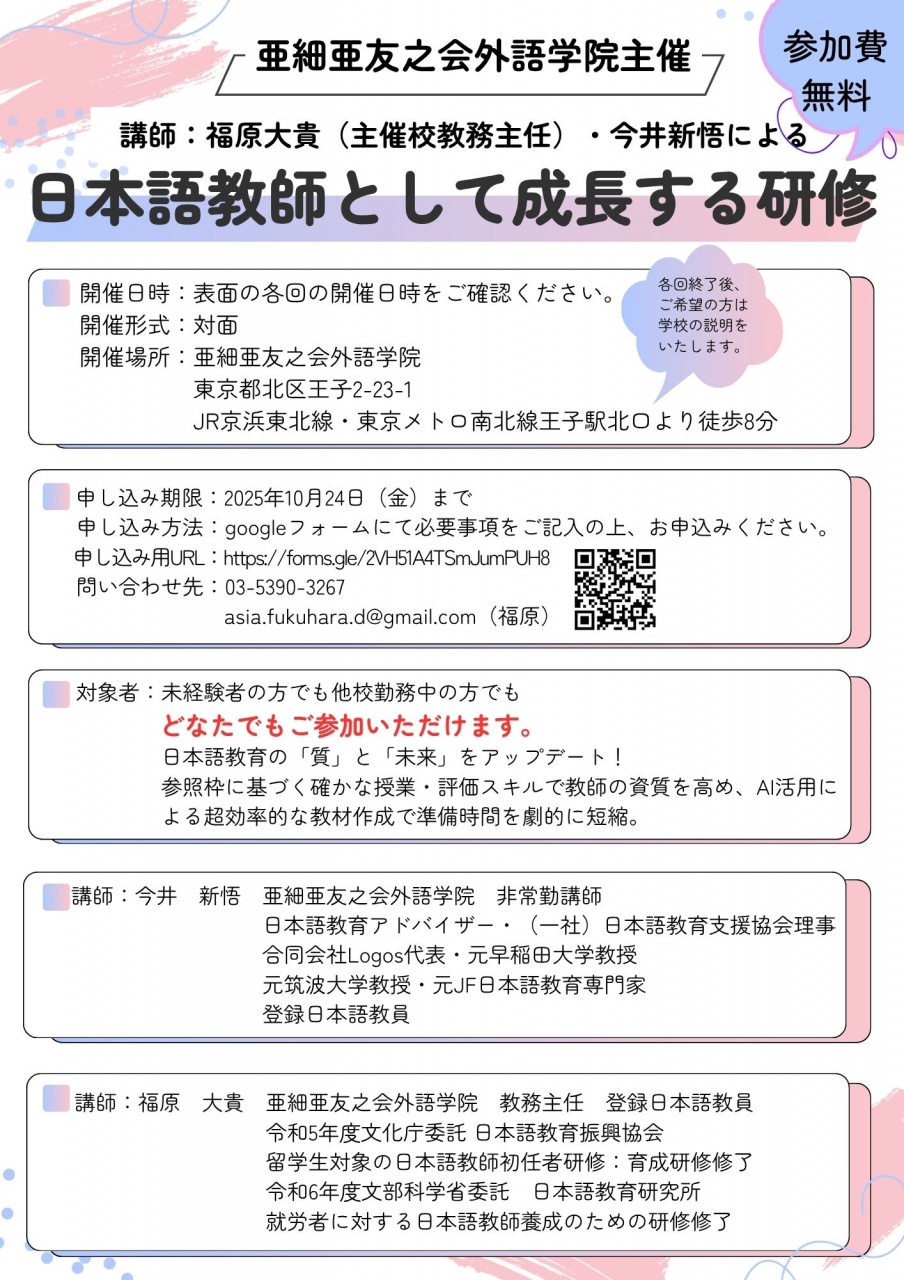 亜細亜友之会外語学院主催

参加費
無料

講師：福原大貴（主催校教務主任）・今井新悟による

日本語教師として成長する研修

開催日時：表面の各回の開催日時をご確認ください。
開催形式：対面
開催場所：亜細亜友之会外語学院
東京都北区王子2-23-1
JR京浜東北線・東京メトロ南北線王子駅北口より徒歩8分

各回終了後、
ご希望の方は
学校の説明を
いたします。

申し込み期限：2025年10月24日（金）まで
申し込み方法：googleフォームにて必要事項をご記入の上、お申込みください。
申し込み用URL：https://forms.gle/2VH51A4TSmJumPUH8
問い合わせ先：03-5390-3267
asia.fukuhara.d@gmail.com（福原）

対象者：未経験者の方でも他校勤務中の方でも
どなたでもご参加いただけます。
日本語教育の「質」と「未来」をアップデート！
参照枠に基づく確かな授業・評価スキルで教師の資質を高め、AI活用による超効率的な教材作成で準備時間を劇的に短縮。

講師：今井 新悟 亜細亜友之会外語学院 非常勤講師
日本語教育アドバイザー・（一社）日本語教育支援協会理事
合同会社Logos代表・元早稲田大学教授
元筑波大学教授・元JF日本語教育専門家
登録日本語教員

講師：福原 大貴 亜細亜友之会外語学院 教務主任 登録日本語教員
令和5年度文化庁委託 日本語教育振興協会
留学生対象の日本語教師初任者研修：育成研修修了
令和6年度文部科学省委託 日本語教育研究所
就労者に対する日本語教師養成のための研修修了